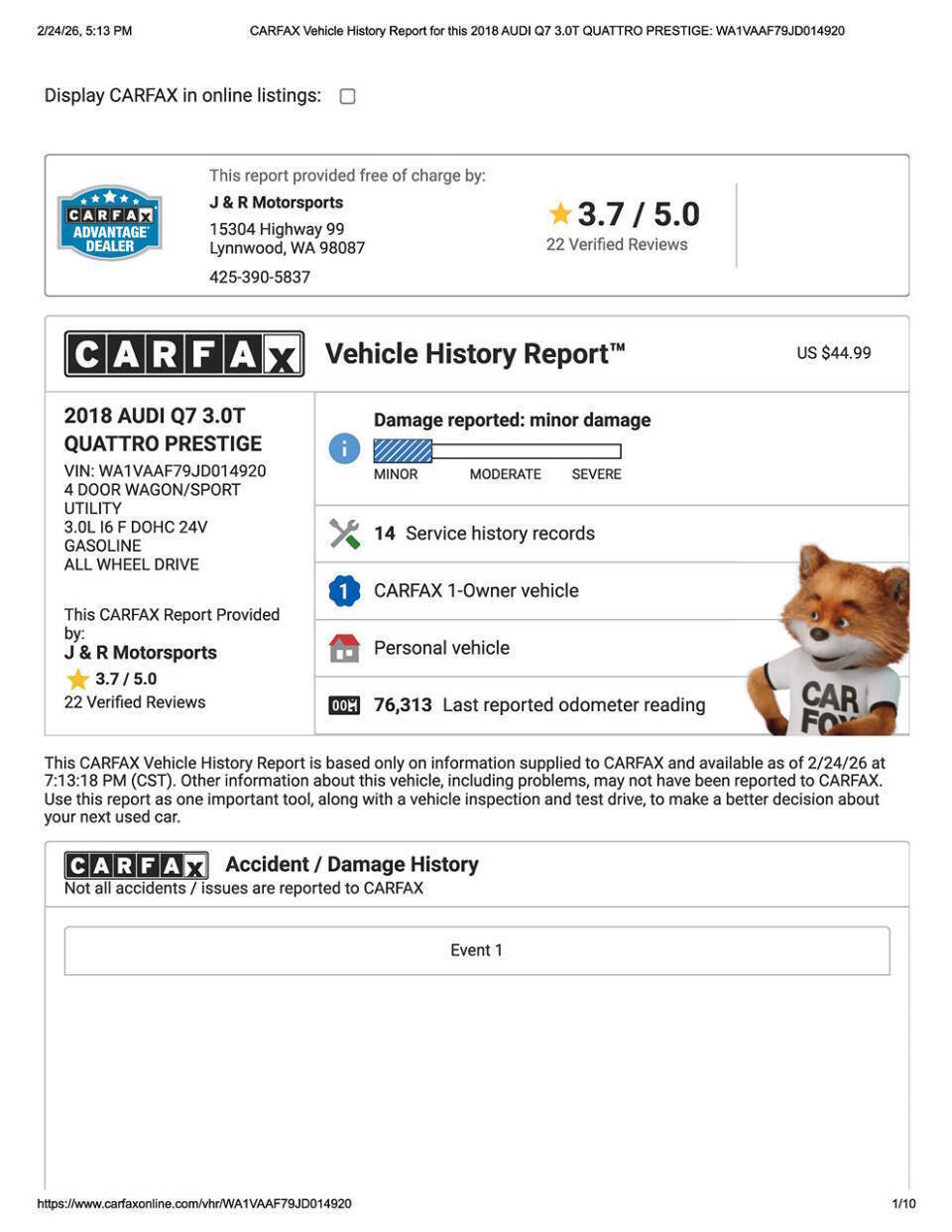 2/24/26, 5:13 PM CARFAX Vehicle History Report for this 2018 AUDI Q7 3.0T QUATTRO PRESTIGE: WA1VAAF79JD014920

Display CARFAX in online listings:

CARFAX ADVANTAGE DEALER

This report provided free of charge by:
J & R Motorsports
15304 Highway 99
Lynnwood, WA 98087
425-390-5837

3.7 / 5.0
22 Verified Reviews

CARFAX Vehicle History Report™ US $44.99

2018 AUDI Q7 3.0T QUATTRO PRESTIGE
VIN: WA1VAAF79JD014920
4 DOOR WAGON/SPORT UTILITY
3.0L I6 F DOHC 24V
GASOLINE
ALL WHEEL DRIVE

This CARFAX Report Provided by:
J & R Motorsports
3.7 / 5.0
22 Verified Reviews

Damage reported: minor damage
MINOR MODERATE SEVERE

14 Service history records

1 CARFAX 1-Owner vehicle

Personal vehicle

76,313 Last reported odometer reading

CAR FOX

This CARFAX Vehicle History Report is based only on information supplied to CARFAX and available as of 2/24/26 at 7:13:18 PM (CST). Other information about this vehicle, including problems, may not have been reported to CARFAX. Use this report as one important tool, along with a vehicle inspection and test drive, to make a better decision about your next used car.

CARFAX Accident / Damage History
Not all accidents / issues are reported to CARFAX

Event 1

https://www.carfaxonline.com/vhr/WA1VAAF79JD014920 1/10